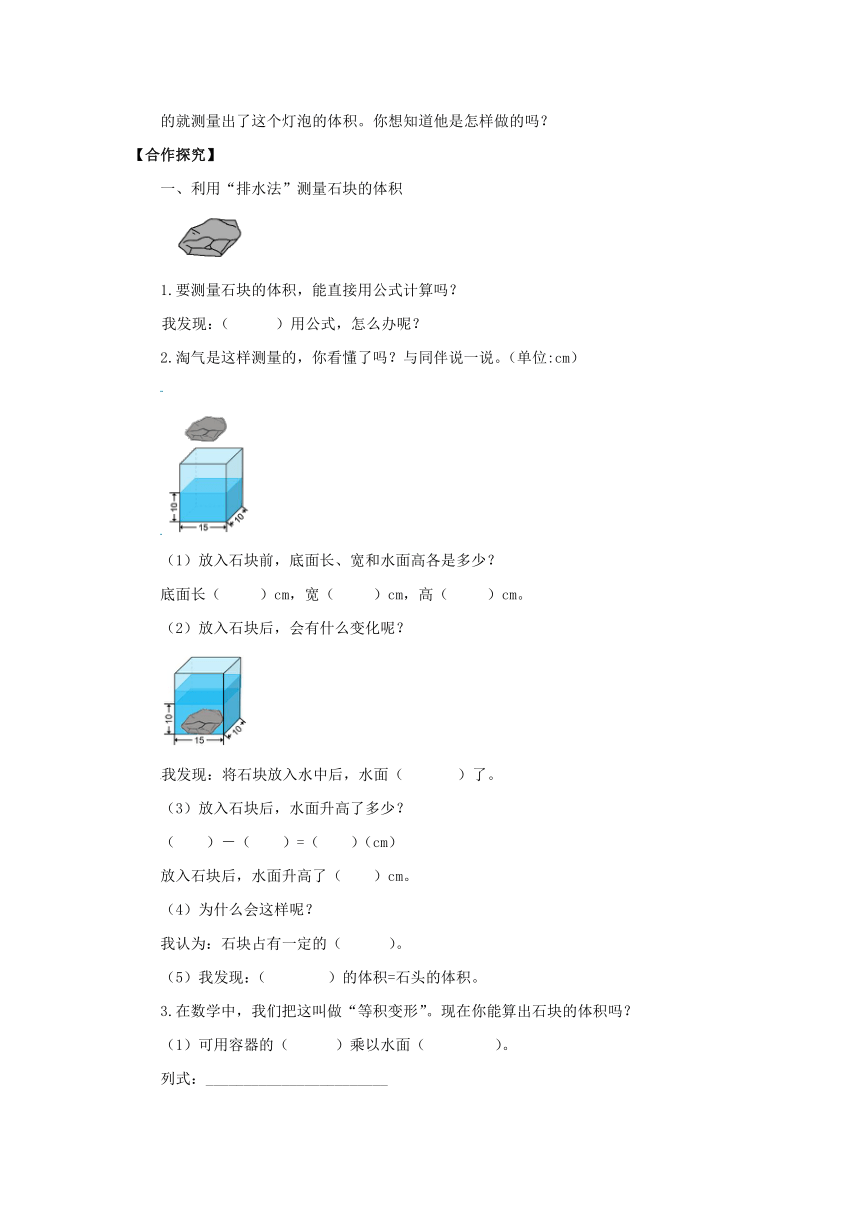 的就测量出了这个灯泡的体积。你想知道他是怎样做的吗？

【合作探究】

一、利用“排水法”测量石块的体积

1.要测量石块的体积，能直接用公式计算吗？

我发现：（　　　）用公式，怎么办呢？

2.淘气是这样测量的，你看懂了吗？与同伴说一说。（单位:cm）

10

15

10

（1）放入石块前，底面长、宽和水面高各是多少？

底面长（　　　）cm，宽（　　　）cm，高（　　　）cm。

（2）放入石块后，会有什么变化呢？

10

15

10

我发现：将石块放入水中后，水面（　　　　）了。

（3）放入石块后，水面升高了多少？

（　　）－（　　）＝（　　）（cm）

放入石块后，水面升高了（　　）cm。

（4）为什么会这样呢？

我认为：石块占有一定的（　　　）。

（5）我发现：（　　　　）的体积=石头的体积。

3.在数学中，我们把这叫做“等积变形”。现在你能算出石块的体积吗？

（1）可用容器的（　　　）乘以水面（　　　　　）。

列式：________________________